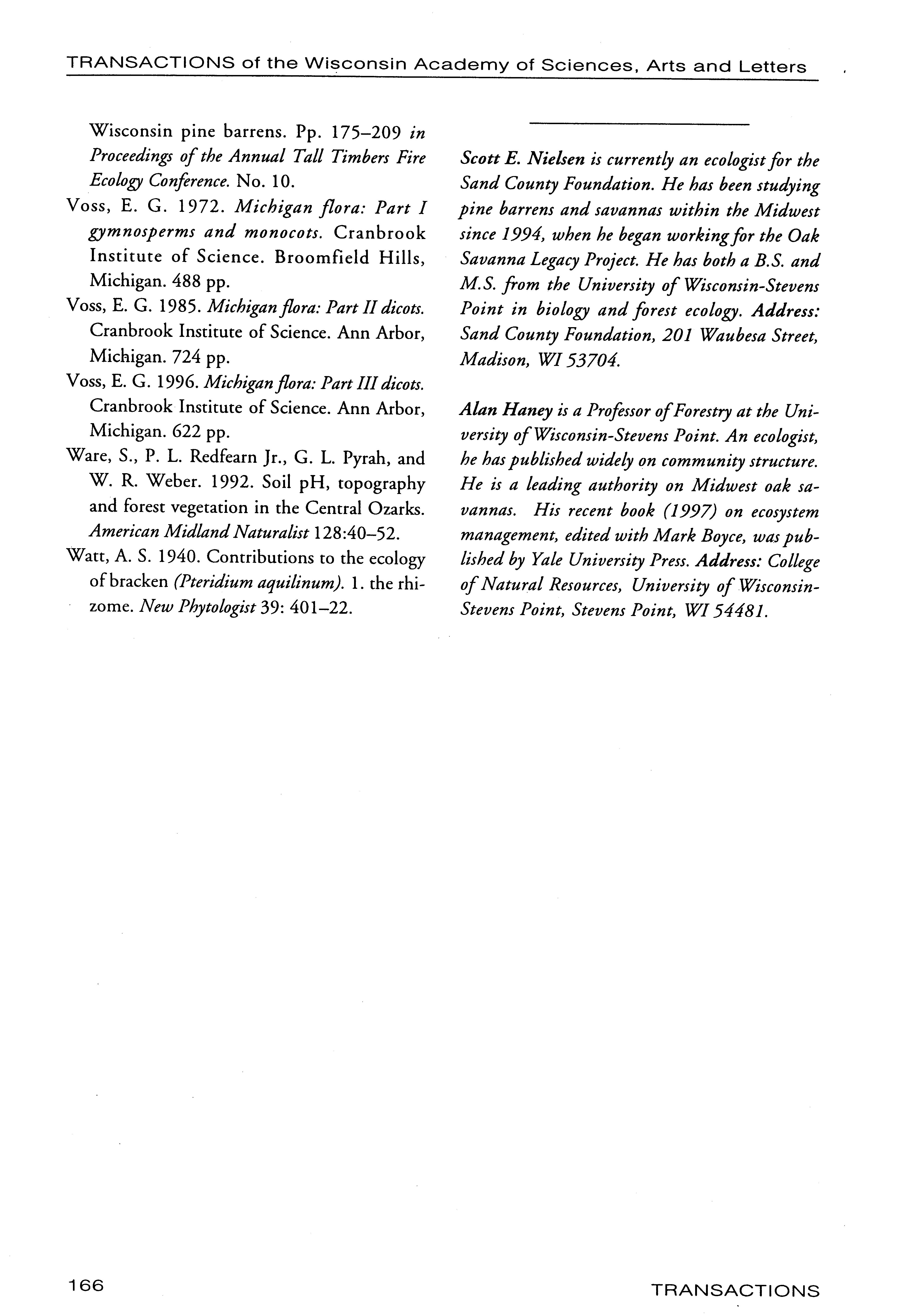 TRANSACTIONS of the Wisconsin Academy of Sciences, Arts and Letters

Wisconsin pine barrens. Pp. 175–209 in Proceedings of the Annual Tall Timbers Fire Ecology Conference. No. 10.

Voss, E. G. 1972. Michigan flora: Part I gymnosperms and monocots. Cranbrook Institute of Science. Broomfield Hills, Michigan. 488 pp.

Voss, E. G. 1985. Michigan flora: Part II dicots. Cranbrook Institute of Science. Ann Arbor, Michigan. 724 pp.

Voss, E. G. 1996. Michigan flora: Part III dicots. Cranbrook Institute of Science. Ann Arbor, Michigan. 622 pp.

Ware, S., P. L. Redfearn Jr., G. L. Pyrah, and W. R. Weber. 1992. Soil pH, topography and forest vegetation in the Central Ozarks. American Midland Naturalist 128:40–52.

Watt, A. S. 1940. Contributions to the ecology of bracken (Pteridium aquilinum). 1. the rhizome. New Phytologist 39: 401–22.

Scott E. Nielsen is currently an ecologist for the Sand County Foundation. He has been studying pine barrens and savannas within the Midwest since 1994, when he began working for the Oak Savanna Legacy Project. He has both a B.S. and M.S. from the University of Wisconsin-Stevens Point in biology and forest ecology. Address: Sand County Foundation, 201 Waubesa Street, Madison, WI 53704.

Alan Haney is a Professor of Forestry at the University of Wisconsin-Stevens Point. An ecologist, he has published widely on community structure. He is a leading authority on Midwest oak savannas. His recent book (1997) on ecosystem management, edited with Mark Boyce, was published by Yale University Press. Address: College of Natural Resources, University of Wisconsin-Stevens Point, Stevens Point, WI 54481.

166

TRANSACTIONS